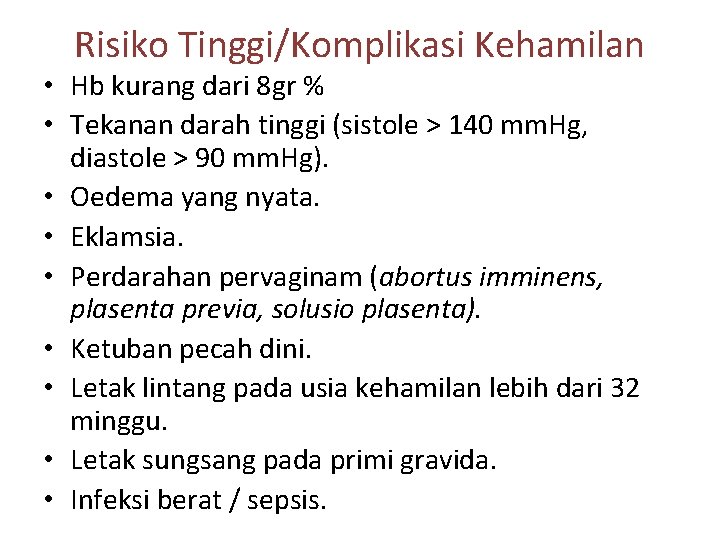 Risiko Tinggi/Komplikasi Kehamilan

• Hb kurang dari 8gr %
• Tekanan darah tinggi (sistole > 140 mmHg, diastole > 90 mmHg).
• Oedema yang nyata.
• Eklamsia.
• Perdarahan pervaginam (abortus imminens, plasenta previa, solusio plasenta).
• Ketuban pecah dini.
• Letak lintang pada usia kehamilan lebih dari 32 minggu.
• Letak sungsang pada primi gravida.
• Infeksi berat / sepsis.